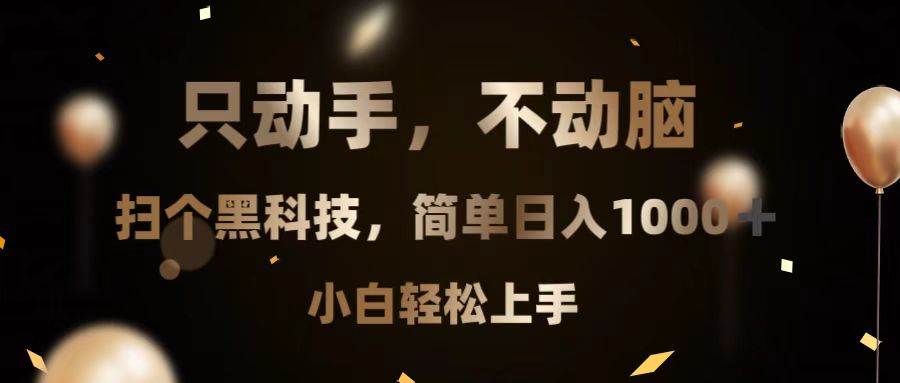 只动手，不动脑

扫个黑科技，简单日入1000＋

小白轻松上手